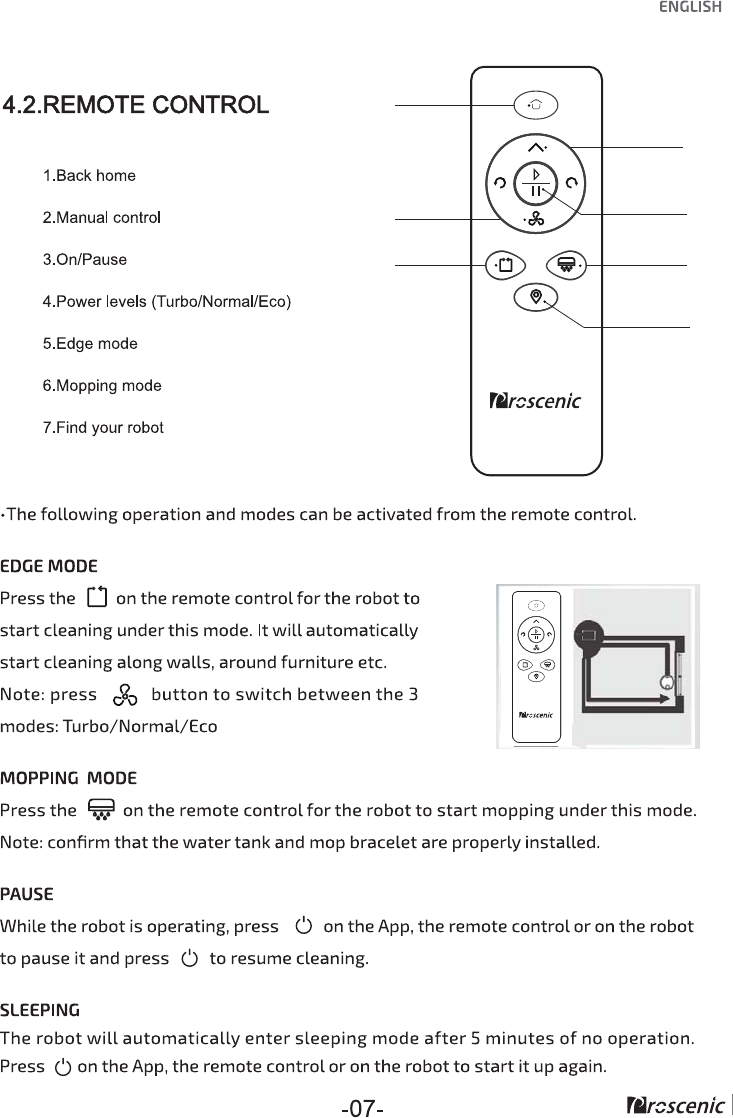 ENGLISH

4.2.REMOTE CONTROL

1.Back home

2.Manual control

3.On/Pause

4.Power levels (Turbo/Normal/Eco)

5.Edge mode

6.Mopping mode

7.Find your robot

Proscenic

·The following operation and modes can be activated from the remote control.

EDGE MODE

Press the on the remote control for the robot to start cleaning under this mode. It will automatically start cleaning along walls, around furniture etc.

Note: press button to switch between the 3 modes: Turbo/Normal/Eco

Proscenic

MOPPING MODE

Press the on the remote control for the robot to start mopping under this mode.

Note: confirm that the water tank and mop bracelet are properly installed.

PAUSE

While the robot is operating, press on the App, the remote control or on the robot to pause it and press to resume cleaning.

SLEEPING

The robot will automatically enter sleeping mode after 5 minutes of no operation. Press on the App, the remote control or on the robot to start it up again.

-07-

Proscenic